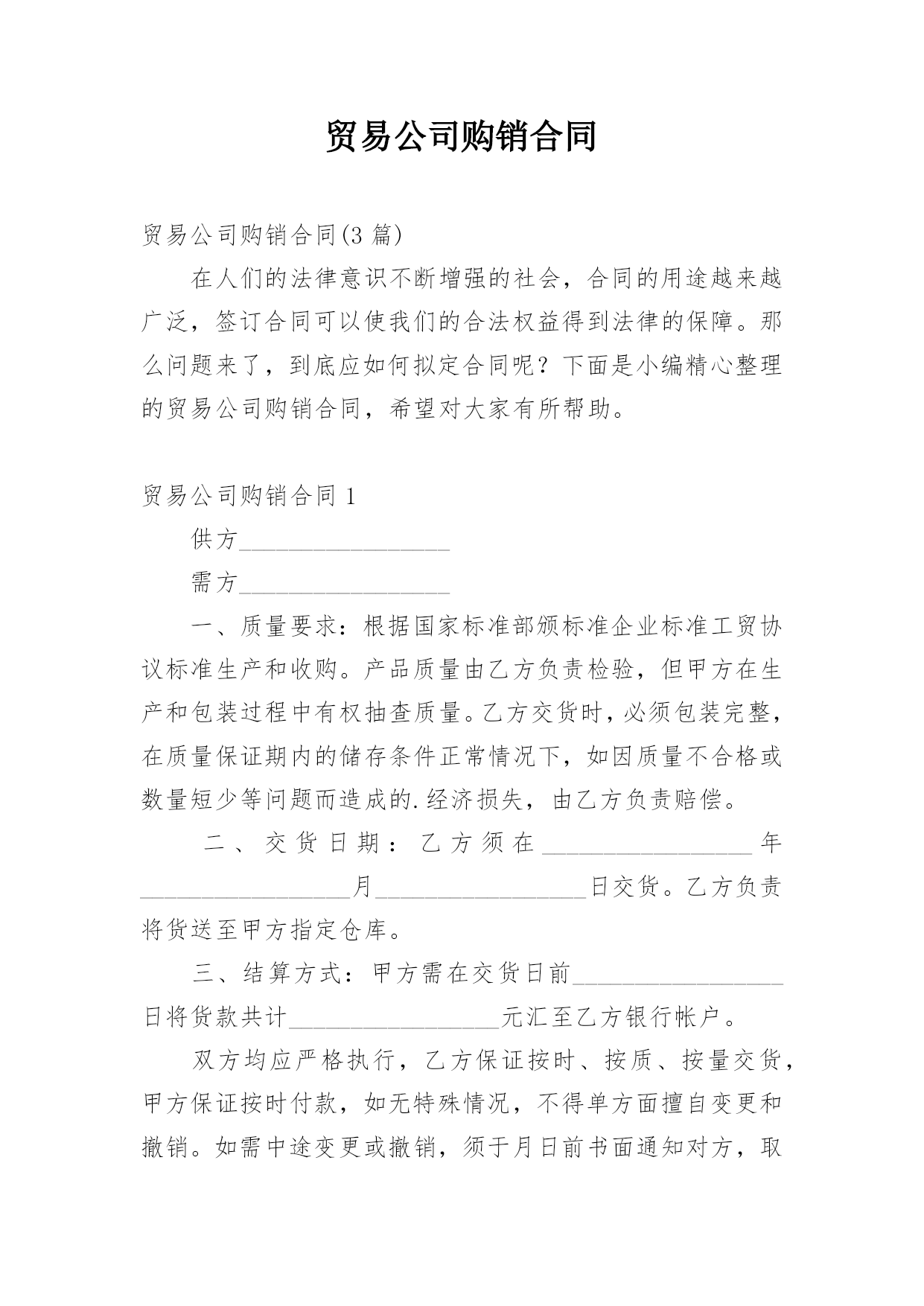 贸易公司购销合同

贸易公司购销合同(3 篇)

在人们的法律意识不断增强的社会，合同的用途越来越广泛，签订合同可以使我们的合法权益得到法律的保障。那么问题来了，到底应如何拟定合同呢？下面是小编精心整理的贸易公司购销合同，希望对大家有所帮助。

贸易公司购销合同 1

供方__________________

需方__________________

一、质量要求：根据国家标准部颁标准企业标准工贸协议标准生产和收购。产品质量由乙方负责检验，但甲方在生产和包装过程中有权抽查质量。乙方交货时，必须包装完整，在质量保证期内的储存条件正常情况下，如因质量不合格或数量短少等问题而造成的.经济损失，由乙方负责赔偿。

二、交货日期：乙方须在__________________年__________________月__________________日交货。乙方负责将货送至甲方指定仓库。

三、结算方式：甲方需在交货日前__________________日将货款共计__________________元汇至乙方银行帐户。

双方均应严格执行，乙方保证按时、按质、按量交货，甲方保证按时付款，如无特殊情况，不得单方面擅自变更和撤销。如需中途变更或撤销，须于月日前书面通知对方，取